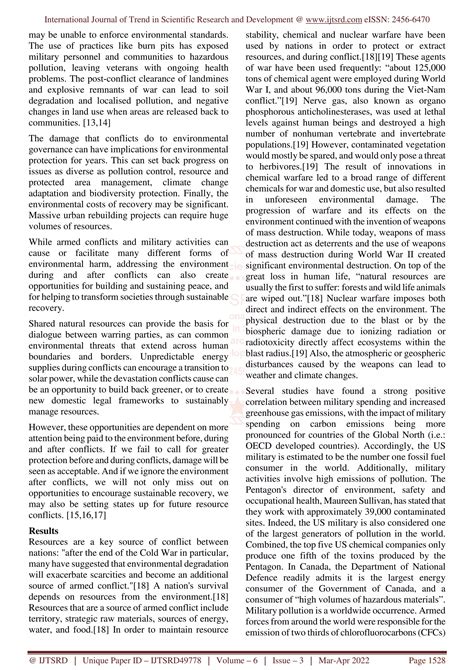 International Journal of Trend in Scientific Research and Development @ www.ijtsrd.com eISSN: 2456-6470

may be unable to enforce environmental standards. The use of practices like burn pits has exposed military personnel and communities to hazardous pollution, leaving veterans with ongoing health problems. The post-conflict clearance of landmines and explosive remnants of war can lead to soil degradation and localised pollution, and negative changes in land use when areas are released back to communities. [13,14]

The damage that conflicts do to environmental governance can have implications for environmental protection for years. This can set back progress on issues as diverse as pollution control, resource and protected area management, climate change adaptation and biodiversity protection. Finally, the environmental costs of recovery may be significant. Massive urban rebuilding projects can require huge volumes of resources.

While armed conflicts and military activities can cause or facilitate many different forms of environmental harm, addressing the environment during and after conflicts can also create opportunities for building and sustaining peace, and for helping to transform societies through sustainable recovery.

Shared natural resources can provide the basis for dialogue between warring parties, as can common environmental threats that extend across human boundaries and borders. Unpredictable energy supplies during conflicts can encourage a transition to solar power, while the devastation conflicts cause can be an opportunity to build back greener, or to create new domestic legal frameworks to sustainably manage resources.

However, these opportunities are dependent on more attention being paid to the environment before, during and after conflicts. If we fail to call for greater protection before and during conflicts, damage will be seen as acceptable. And if we ignore the environment after conflicts, we will not only miss out on opportunities to encourage sustainable recovery, we may also be setting states up for future resource conflicts. [15,16,17]

Results
Resources are a key source of conflict between nations: "after the end of the Cold War in particular, many have suggested that environmental degradation will exacerbate scarcities and become an additional source of armed conflict."[18] A nation's survival depends on resources from the environment.[18] Resources that are a source of armed conflict include territory, strategic raw materials, sources of energy, water, and food.[18] In order to maintain resource stability, chemical and nuclear warfare have been used by nations in order to protect or extract resources, and during conflict.[18][19] These agents of war have been used frequently: "about 125,000 tons of chemical agent were employed during World War I, and about 96,000 tons during the Viet-Nam conflict."[19] Nerve gas, also known as organo phosphorous anticholinesterases, was used at lethal levels against human beings and destroyed a high number of nonhuman vertebrate and invertebrate populations.[19] However, contaminated vegetation would mostly be spared, and would only pose a threat to herbivores.[19] The result of innovations in chemical warfare led to a broad range of different chemicals for war and domestic use, but also resulted in unforeseen environmental damage. The progression of warfare and its effects on the environment continued with the invention of weapons of mass destruction. While today, weapons of mass destruction act as deterrents and the use of weapons of mass destruction during World War II created significant environmental destruction. On top of the great loss in human life, "natural resources are usually the first to suffer: forests and wild life animals are wiped out."[18] Nuclear warfare imposes both direct and indirect effects on the environment. The physical destruction due to the blast or by the biospheric damage due to ionizing radiation or radiotoxicity directly affect ecosystems within the blast radius.[19] Also, the atmospheric or geospheric disturbances caused by the weapons can lead to weather and climate changes.

Several studies have found a strong positive correlation between military spending and increased greenhouse gas emissions, with the impact of military spending on carbon emissions being more pronounced for countries of the Global North (i.e.: OECD developed countries). Accordingly, the US military is estimated to be the number one fossil fuel consumer in the world. Additionally, military activities involve high emissions of pollution. The Pentagon's director of environment, safety and occupational health, Maureen Sullivan, has stated that they work with approximately 39,000 contaminated sites. Indeed, the US military is also considered one of the largest generators of pollution in the world. Combined, the top five US chemical companies only produce one fifth of the toxins produced by the Pentagon. In Canada, the Department of National Defence readily admits it is the largest energy consumer of the Government of Canada, and a consumer of "high volumes of hazardous materials". Military pollution is a worldwide occurrence. Armed forces from around the world were responsible for the emission of two thirds of chlorofluorocarbons (CFCs)

@ IJTSRD | Unique Paper ID – IJTSRD49778 | Volume – 6 | Issue – 3 | Mar-Apr 2022 Page 1528